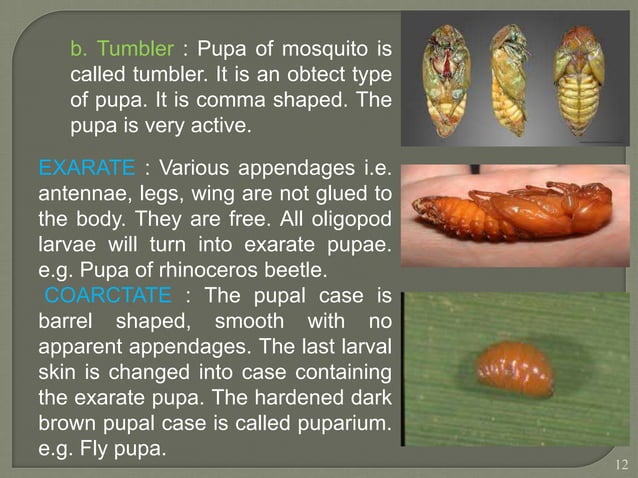 b. Tumbler : Pupa of mosquito is called tumbler. It is an obtect type of pupa. It is comma shaped. The pupa is very active.

EXARATE : Various appendages i.e. antennae, legs, wing are not glued to the body. They are free. All oligopod larvae will turn into exarate pupae. e.g. Pupa of rhinoceros beetle.

COARCTATE : The pupal case is barrel shaped, smooth with no apparent appendages. The last larval skin is changed into case containing the exarate pupa. The hardened dark brown pupal case is called puparium. e.g. Fly pupa.

12